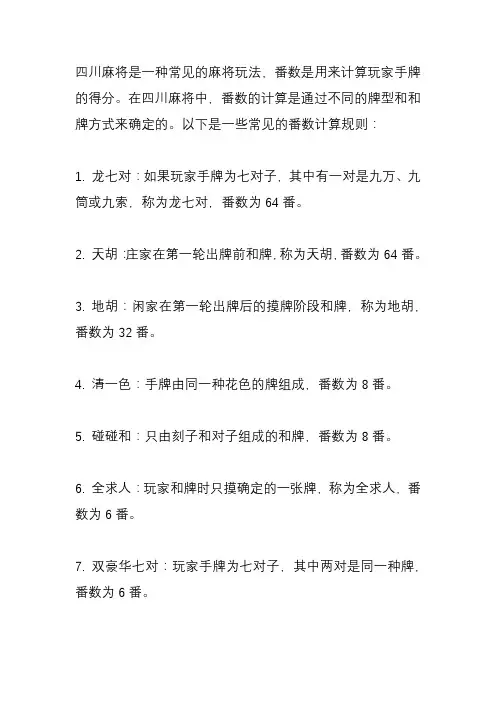 四川麻将是一种常见的麻将玩法，番数是用来计算玩家手牌的得分。在四川麻将中，番数的计算是通过不同的牌型和和牌方式来确定的。以下是一些常见的番数计算规则：

1. 龙七对：如果玩家手牌为七对子，其中有一对是九万、九筒或九索，称为龙七对，番数为 64 番。

2. 天胡：庄家在第一轮出牌前和牌，称为天胡，番数为 64 番。

3. 地胡：闲家在第一轮出牌后的摸牌阶段和牌，称为地胡，番数为 32 番。

4. 清一色：手牌由同一种花色的牌组成，番数为 8 番。

5. 碰碰和：只由刻子和对子组成的和牌，番数为 8 番。

6. 全求人：玩家和牌时只摸确定的一张牌，称为全求人，番数为 6 番。

7. 双豪华七对：玩家手牌为七对子，其中两对是同一种牌，番数为 6 番。